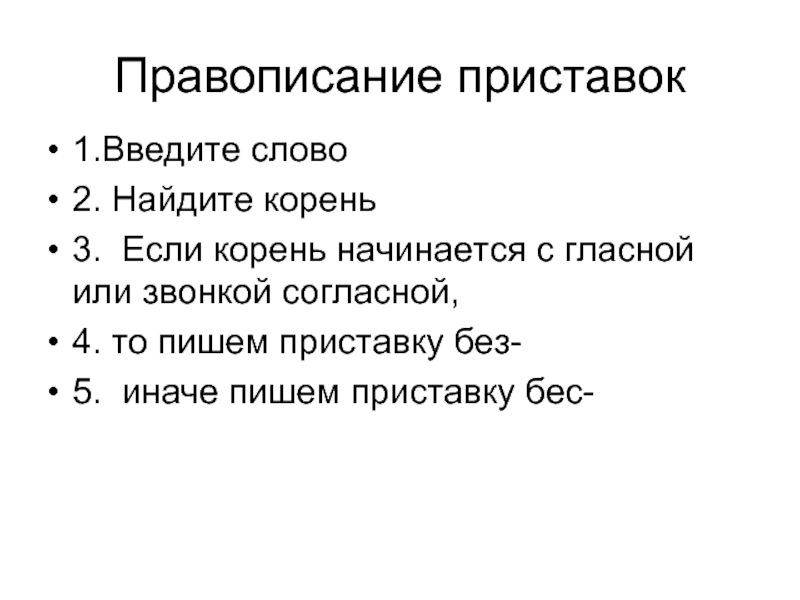 Правописание приставок

• 1.Введите слово
• 2. Найдите корень
• 3. Если корень начинается с гласной или звонкой согласной,
• 4. то пишем приставку без-
• 5. иначе пишем приставку бес-